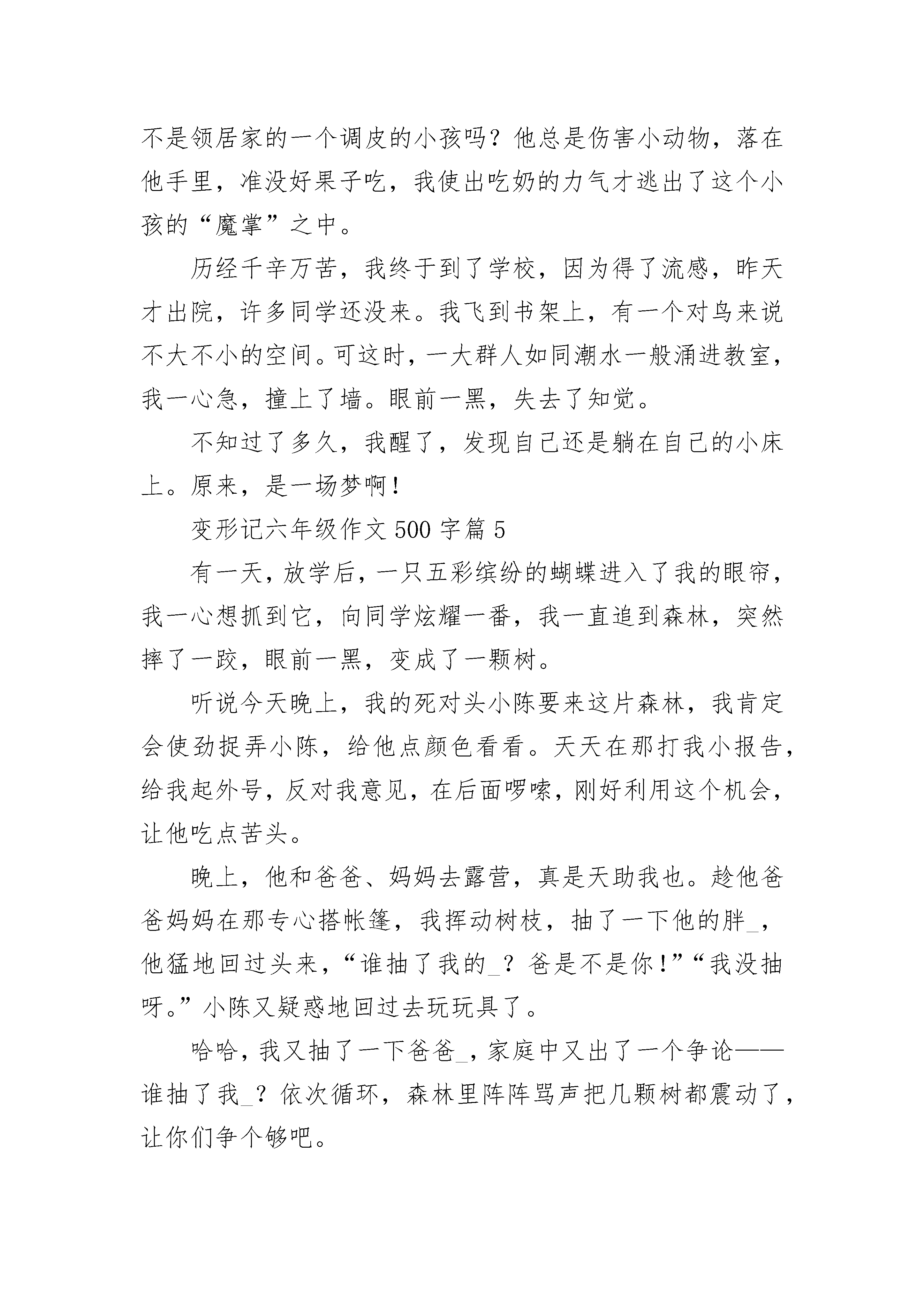 不是领居家的一个调皮的小孩吗？他总是伤害小动物，落在他手里，准没好果子吃，我使出吃奶的力气才逃出了这个小孩的“魔掌”之中。

历经千辛万苦，我终于到了学校，因为得了流感，昨天才出院，许多同学还没来。我飞到书架上，有一个对鸟来说不大不小的空间。可这时，一大群人如同潮水一般涌进教室，我一心急，撞上了墙。眼前一黑，失去了知觉。

不知过了多久，我醒了，发现自己还是躺在自己的小床上。原来，是一场梦啊！

变形记六年级作文 500 字篇 5

有一天，放学后，一只五彩缤纷的蝴蝶进入了我的眼帘，我一心想抓到它，向同学炫耀一番，我一直追到森林，突然摔了一跤，眼前一黑，变成了一颗树。

听说今天晚上，我的死对头小陈要来这片森林，我肯定会使劲捉弄小陈，给他点颜色看看。天天在那打我小报告，给我起外号，反对我意见，在后面啰嗦，刚好利用这个机会，让他吃点苦头。

晚上，他和爸爸、妈妈去露营，真是天助我也。趁他爸爸妈妈在那专心搭帐篷，我挥动树枝，抽了一下他的胖_，他猛地回过头来，“谁抽了我的_？爸是不是你！”“我没抽呀。”小陈又疑惑地回过去玩玩具了。

哈哈，我又抽了一下爸爸_，家庭中又出了一个争论——谁抽了我_？依次循环，森林里阵阵骂声把几颗树都震动了，让你们争个够吧。